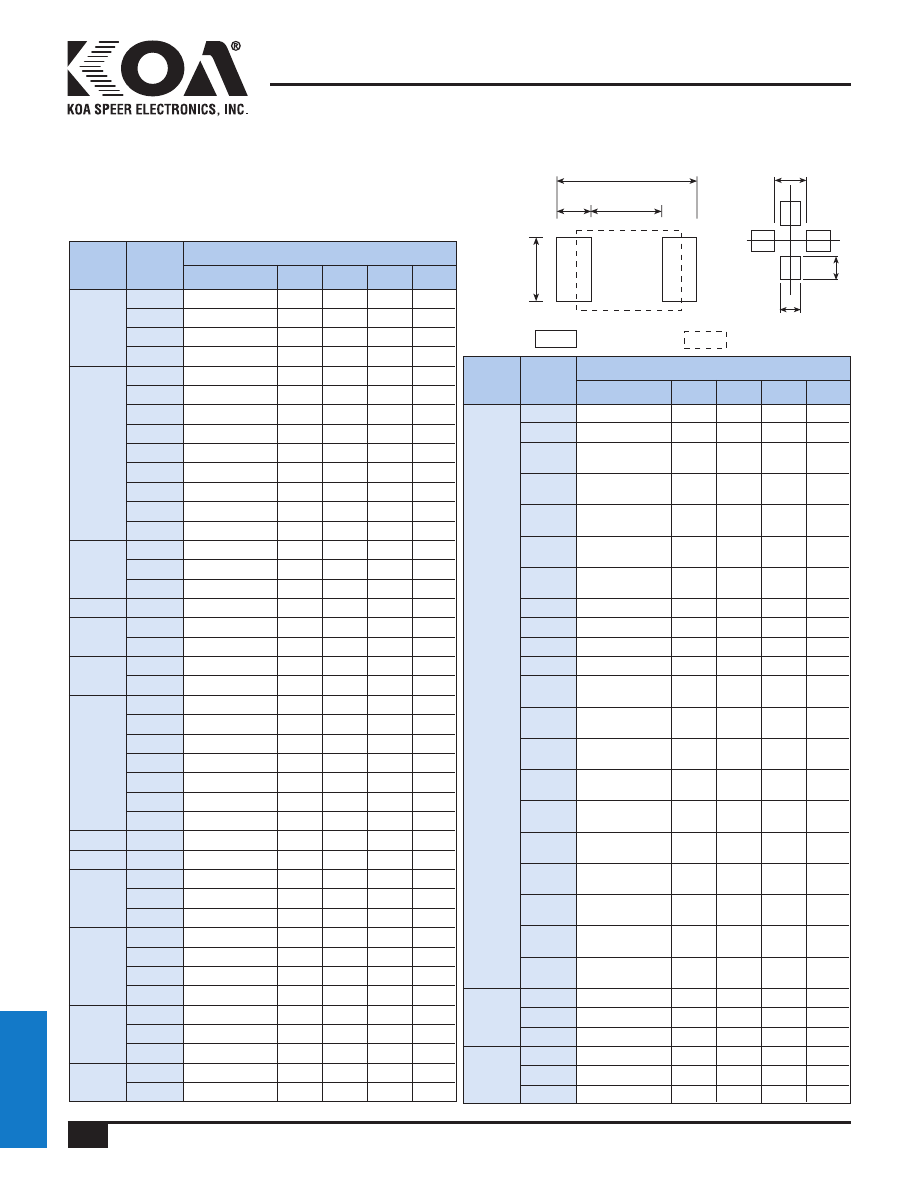 KOA®
KOA SPEER ELECTRONICS, INC.